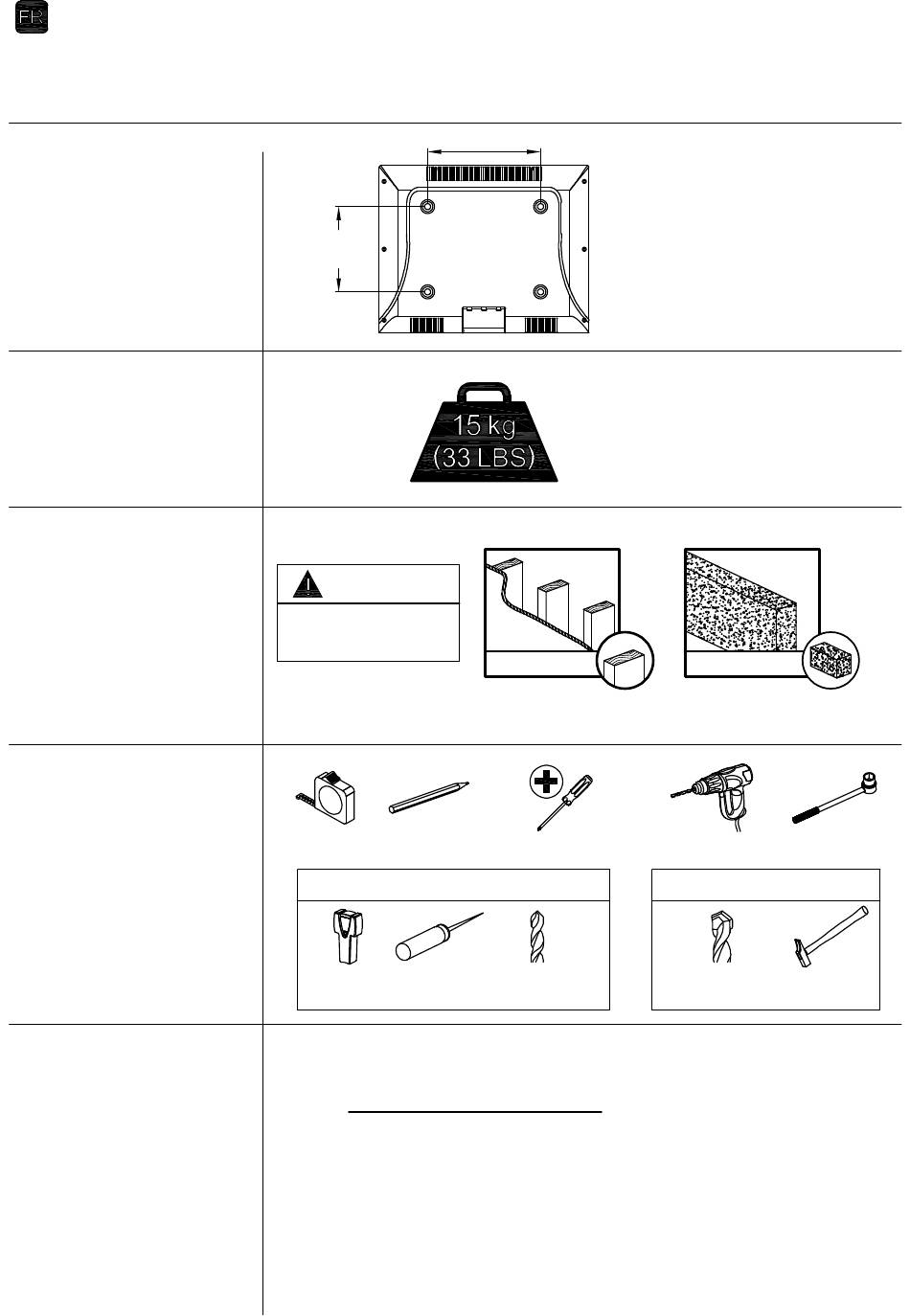 FR

15 kg
(33 LBS)